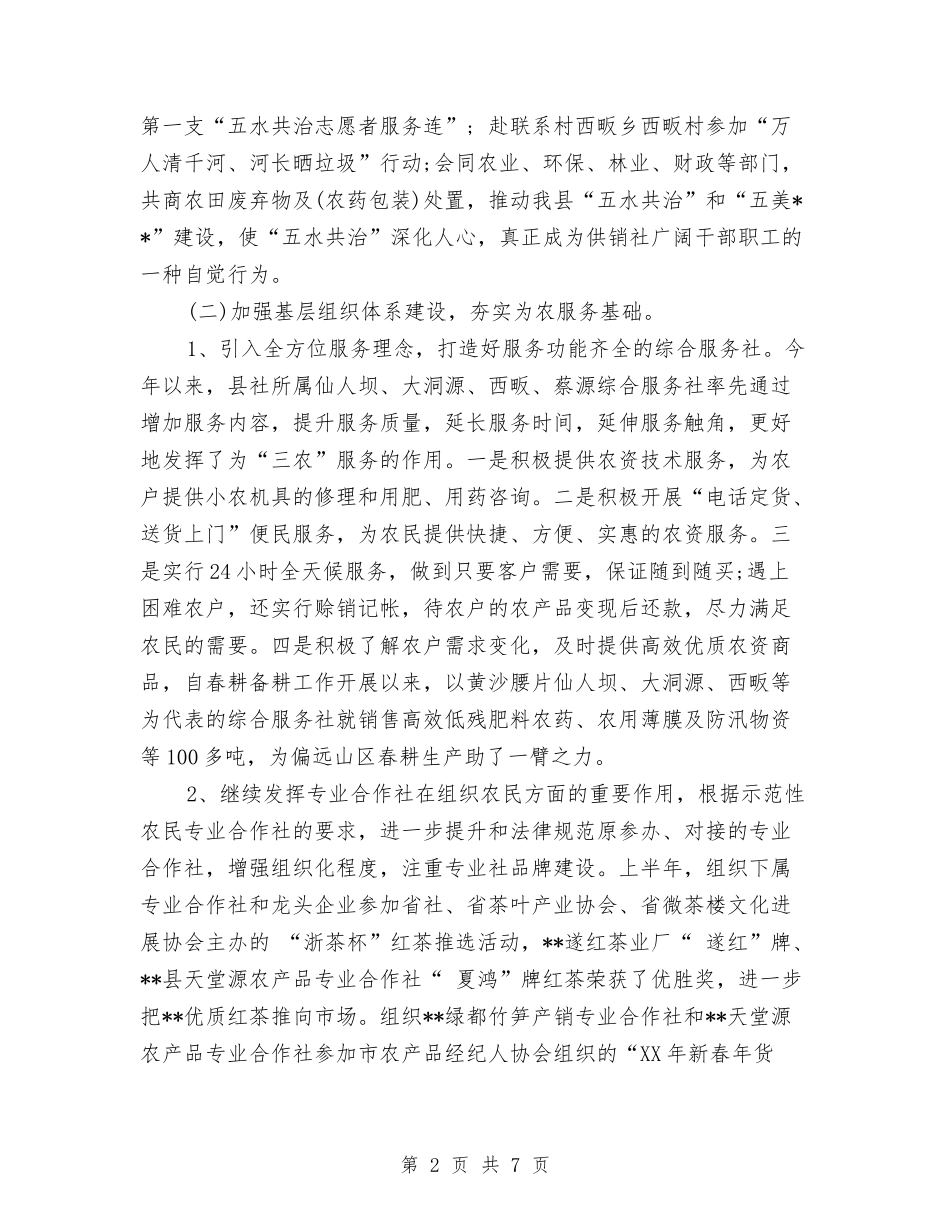 第一支“五水共治志愿者服务连”；赴联系村西畈乡西畈村参加“万人清千河、河长晒垃圾”行动;会同农业、环保、林业、财政等部门，共商农田废弃物及(农药包装)处置，推动我县“五水共治”和“五美**”建设，使“五水共治”深化人心，真正成为供销社广阔干部职工的一种自觉行为。

(二)加强基层组织体系建设，夯实为农服务基础。

1、引入全方位服务理念，打造好服务功能齐全的综合服务社。今年以来，县社所属仙人坝、大洞源、西畈、蔡源综合服务社率先通过增加服务内容，提升服务质量，延长服务时间，延伸服务触角，更好地发挥了为“三农”服务的作用。一是积极提供农资技术服务，为农户提供小农机具的修理和用肥、用药咨询。二是积极开展“电话定货、送货上门”便民服务，为农民提供快捷、方便、实惠的农资服务。三是实行24小时全天候服务，做到只要客户需要，保证随到随买;遇上困难农户，还实行赊销记帐，待农户的农产品变现后还款，尽力满足农民的需要。四是积极了解农户需求变化，及时提供高效优质农资商品，自春耕备耕工作开展以来，以黄沙腰片仙人坝、大洞源、西畈等为代表的综合服务社就销售高效低残肥料农药、农用薄膜及防汛物资等100多吨，为偏远山区春耕生产助了一臂之力。

2、继续发挥专业合作社在组织农民方面的重要作用，根据示范性农民专业合作社的要求，进一步提升和法律规范原参办、对接的专业合作社，增强组织化程度，注重专业社品牌建设。上半年，组织下属专业合作社和龙头企业参加省社、省茶叶产业协会、省微茶楼文化进展协会主办的 “浙茶杯”红茶推选活动，**遂红茶业厂“ 遂红”牌、**县天堂源农产品专业合作社“ 夏鸿”牌红茶荣获了优胜奖，进一步把**优质红茶推向市场。组织**绿都竹笋产销专业合作社和**天堂源农产品专业合作社参加市农产品经纪人协会组织的“XX年新春年货

第 2 页 共 7 页